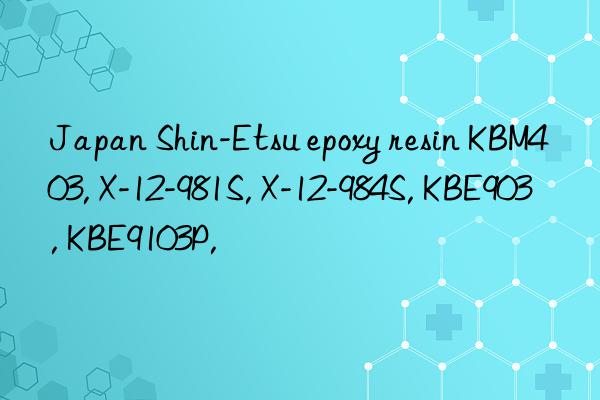 Japan Shin-Etsu epoxy resin KBM403, X-12-981S, X-12-984S, KBE903, KBE9103P,